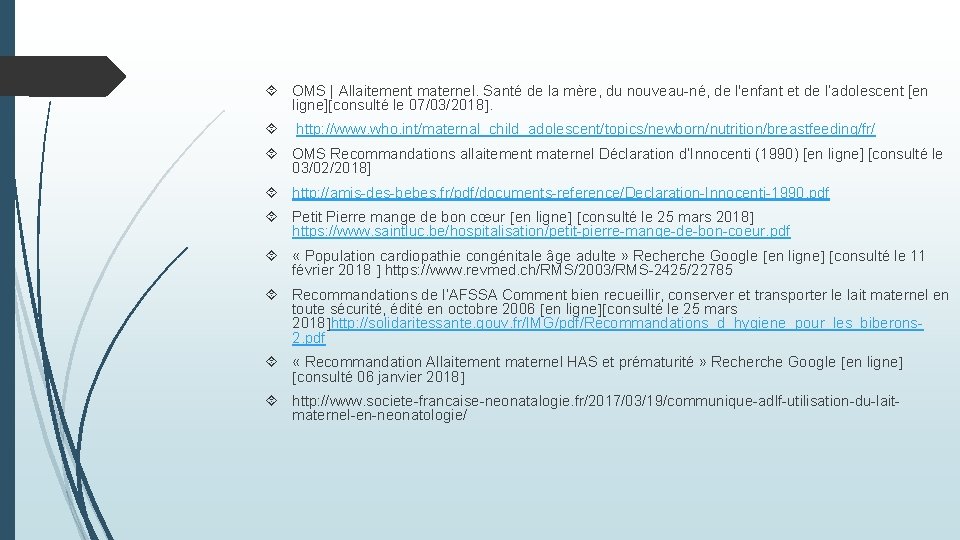 OMS | Allaitement maternel. Santé de la mère, du nouveau-né, de l'enfant et de l'adolescent [en ligne][consulté le 07/03/2018].

http://www.who.int/maternal_child_adolescent/topics/newborn/nutrition/breastfeeding/fr/

OMS Recommandations allaitement maternel Déclaration d'Innocenti (1990) [en ligne] [consulté le 03/02/2018]

http://amis-des-bebes.fr/pdf/documents-reference/Declaration-Innocenti-1990.pdf

Petit Pierre mange de bon cœur [en ligne] [consulté le 25 mars 2018] https://www.saintluc.be/hospitalisation/petit-pierre-mange-de-bon-coeur.pdf

« Population cardiopathie congénitale âge adulte » Recherche Google [en ligne] [consulté le 11 février 2018 ] https://www.revmed.ch/RMS/2003/RMS-2425/22785

Recommandations de l'AFSSA Comment bien recueillir, conserver et transporter le lait maternel en toute sécurité, édité en octobre 2006 [en ligne][consulté le 25 mars 2018]http://solidaritessante.gouv.fr/IMG/pdf/Recommandations_d_hygiene_pour_les_biberons-2.pdf

« Recommandation Allaitement maternel HAS et prématurité » Recherche Google [en ligne] [consulté 06 janvier 2018]

http://www.societe-francaise-neonatalogie.fr/2017/03/19/communique-adlf-utilisation-du-lait-maternel-en-neonatologie/